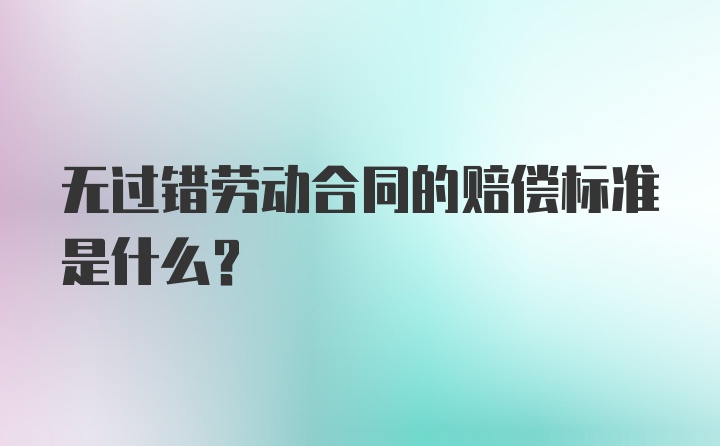 无过错劳动合同的赔偿标准是什么？